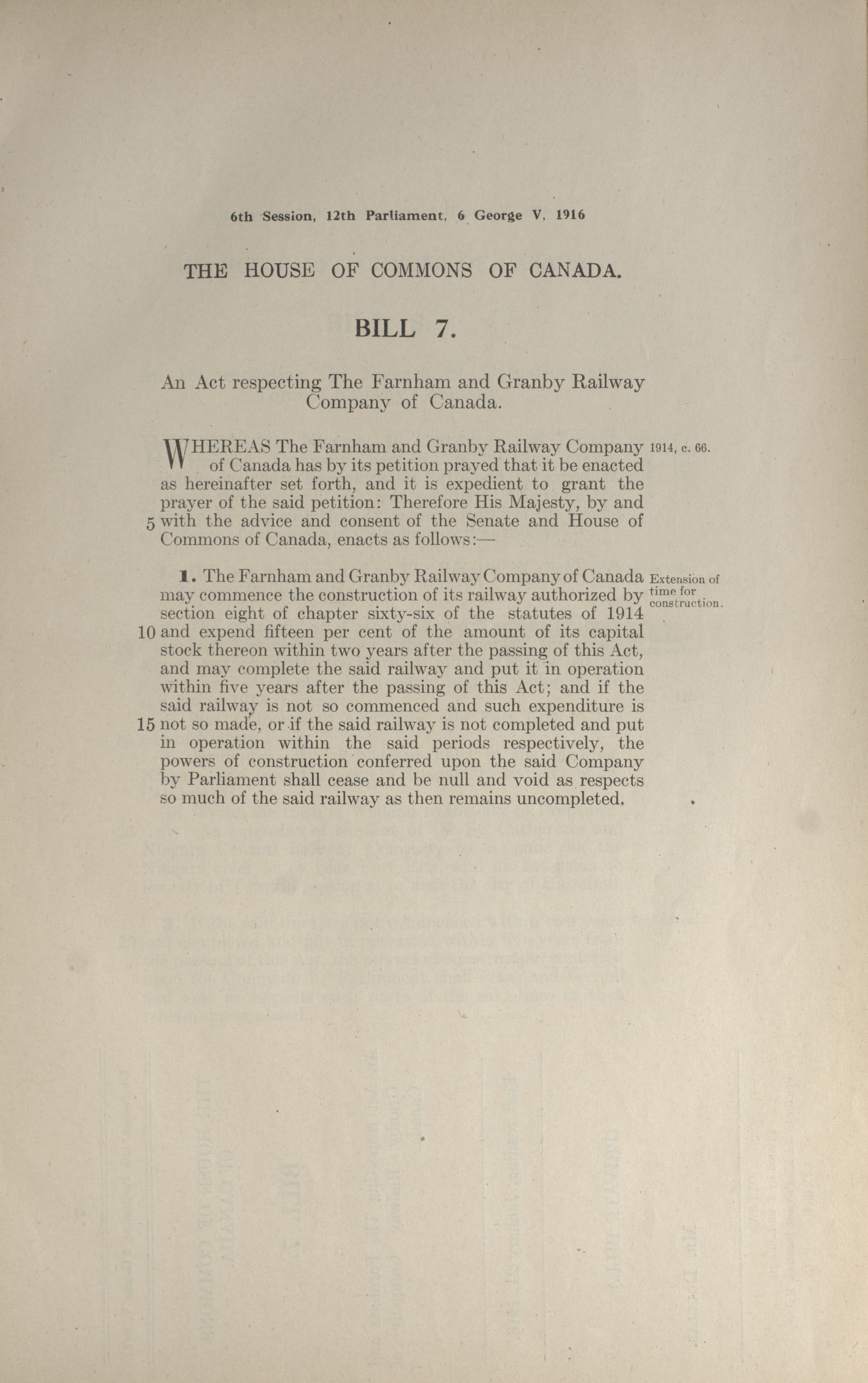 6th Session, 12th Parliament, 6 George V, 1916

THE HOUSE OF COMMONS OF CANADA.

BILL 7.

An Act respecting The Farnham and Granby Railway Company of Canada.

1914, c. 66.

WHEREAS The Farnham and Granby Railway Company of Canada has by its petition prayed that it be enacted as hereinafter set forth, and it is expedient to grant the prayer of the said petition: Therefore His Majesty, by and 5 with the advice and consent of the Senate and House of Commons of Canada, enacts as follows:—

Extension of time for construction.

1. The Farnham and Granby Railway Company of Canada may commence the construction of its railway authorized by section eight of chapter sixty-six of the statutes of 1914 10 and expend fifteen per cent of the amount of its capital stock thereon within two years after the passing of this Act, and may complete the said railway and put it in operation within five years after the passing of this Act; and if the said railway is not so commenced and such expenditure is 15 not so made, or if the said railway is not completed and put in operation within the said periods respectively, the powers of construction conferred upon the said Company by Parliament shall cease and be null and void as respects so much of the said railway as then remains uncompleted.